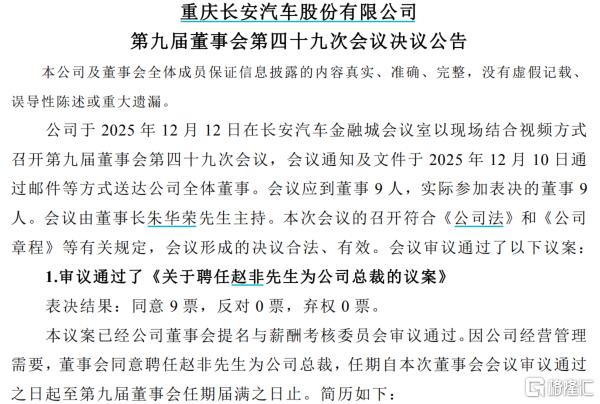 重庆长安汽车股份有限公司

第九届董事会第四十九次会议决议公告

本公司及董事会全体成员保证信息披露的内容真实、准确、完整，没有虚假记载、误导性陈述或重大遗漏。

公司于 2025 年 12 月 12 日在长安汽车金融城会议室以现场结合视频方式召开第九届董事会第四十九次会议，会议通知及文件于 2025 年 12 月 10 日通过邮件等方式送达公司全体董事。会议应到董事 9 人，实际参加表决的董事 9 人。会议由董事长朱华荣先生主持。本次会议的召开符合《公司法》和《公司章程》等有关规定，会议形成的决议合法、有效。会议审议通过了以下议案：

1.审议通过了《关于聘任赵非先生为公司总裁的议案》

表决结果：同意 9 票，反对 0 票，弃权 0 票。

本议案已经公司董事会提名与薪酬考核委员会审议通过。因公司经营管理需要，董事会同意聘任赵非先生为公司总裁，任期自本次董事会会议审议通过之日起至第九届董事会任期届满之日止。简历如下：

格隆汇